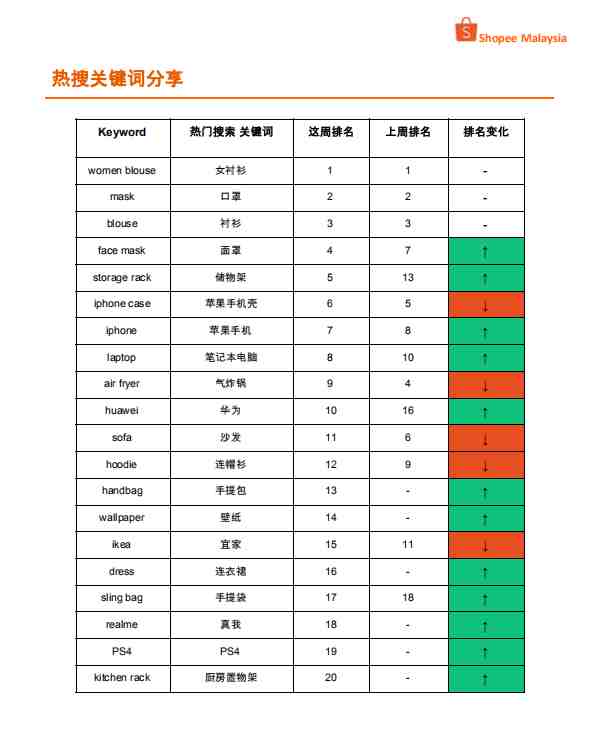 Shopee Malaysia

热搜关键词分享

| Keyword | 热门搜索 关键词 | 这周排名 | 上周排名 | 排名变化 |
|---|---|---|---|---|
| women blouse | 女衬衫 | 1 | 1 | - |
| mask | 口罩 | 2 | 2 | - |
| blouse | 衬衫 | 3 | 3 | - |
| face mask | 面罩 | 4 | 7 | ↑ |
| storage rack | 储物架 | 5 | 13 | ↑ |
| iphone case | 苹果手机壳 | 6 | 5 | ↓ |
| iphone | 苹果手机 | 7 | 8 | ↑ |
| laptop | 笔记本电脑 | 8 | 10 | ↑ |
| air fryer | 气炸锅 | 9 | 4 | ↓ |
| huawei | 华为 | 10 | 16 | ↑ |
| sofa | 沙发 | 11 | 6 | ↓ |
| hoodie | 连帽衫 | 12 | 9 | ↓ |
| handbag | 手提包 | 13 | - | ↑ |
| wallpaper | 壁纸 | 14 | - | ↑ |
| ikea | 宜家 | 15 | 11 | ↓ |
| dress | 连衣裙 | 16 | - | ↑ |
| sling bag | 手提袋 | 17 | 18 | ↑ |
| realme | 真我 | 18 | - | ↑ |
| PS4 | PS4 | 19 | - | ↑ |
| kitchen rack | 厨房置物架 | 20 | - | ↑ |